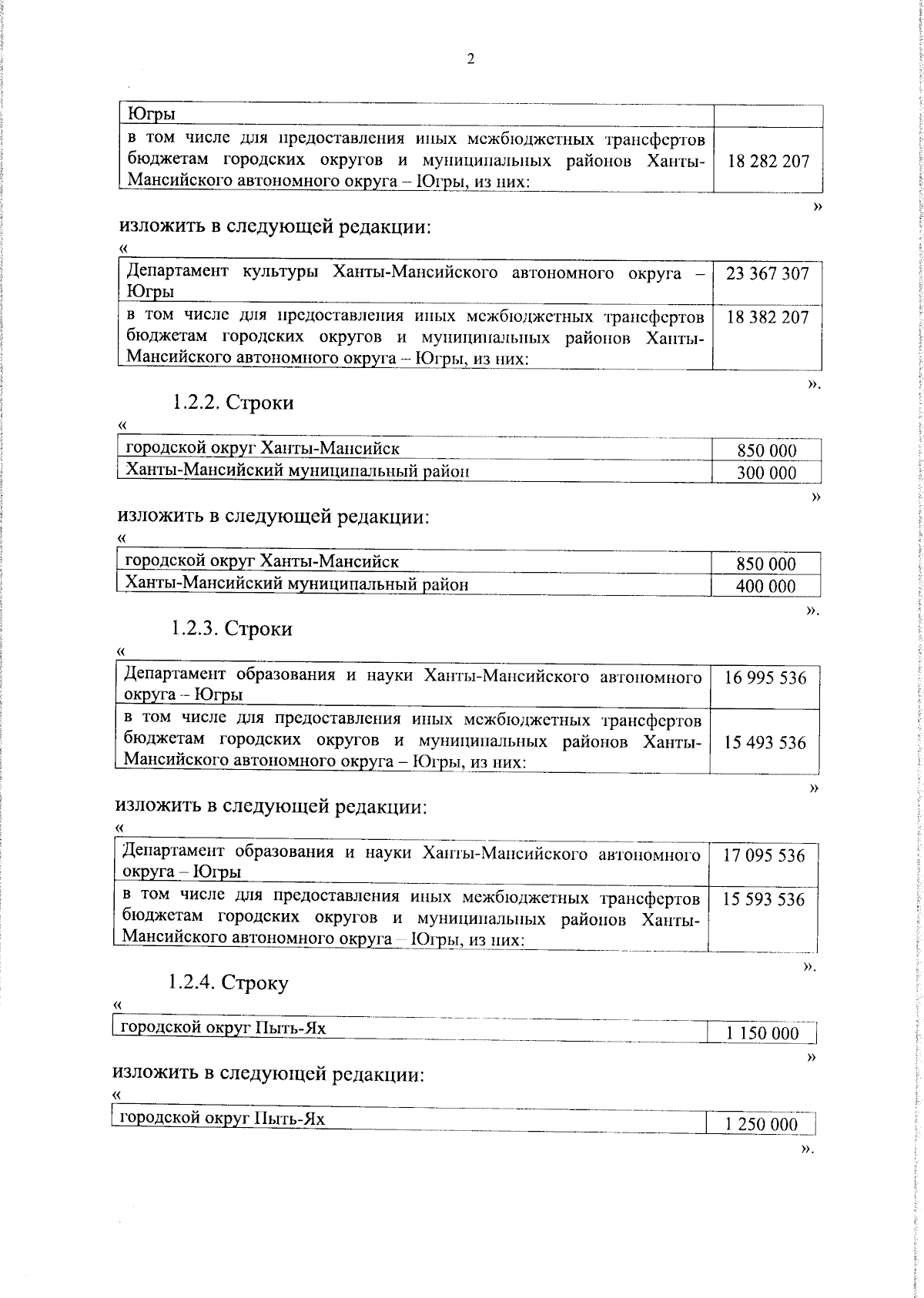 2

| Югры | |
|---|---|
| в том числе для предоставления иных межбюджетных трансфертов бюджетам городских округов и муниципальных районов Ханты-Мансийского автономного округа – Югры, из них: | 18 282 207 |

»

изложить в следующей редакции:

«

| Департамент культуры Ханты-Мансийского автономного округа – Югры | 23 367 307 |
|---|---|
| в том числе для предоставления иных межбюджетных трансфертов бюджетам городских округов и муниципальных районов Ханты-Мансийского автономного округа – Югры, из них: | 18 382 207 |

».

1.2.2. Строки

«

| городской округ Ханты-Мансийск | 850 000 |
|---|---|
| Ханты-Мансийский муниципальный район | 300 000 |

»

изложить в следующей редакции:

«

| городской округ Ханты-Мансийск | 850 000 |
|---|---|
| Ханты-Мансийский муниципальный район | 400 000 |

».

1.2.3. Строки

«

| Департамент образования и науки Ханты-Мансийского автономного округа – Югры | 16 995 536 |
|---|---|
| в том числе для предоставления иных межбюджетных трансфертов бюджетам городских округов и муниципальных районов Ханты-Мансийского автономного округа – Югры, из них: | 15 493 536 |

»

изложить в следующей редакции:

«

| Департамент образования и науки Ханты-Мансийского автономного округа – Югры | 17 095 536 |
|---|---|
| в том числе для предоставления иных межбюджетных трансфертов бюджетам городских округов и муниципальных районов Ханты-Мансийского автономного округа – Югры, из них: | 15 593 536 |

».

1.2.4. Строку

«

| городской округ Пыть-Ях | 1 150 000 |
|---|---|

»

изложить в следующей редакции:

«

| городской округ Пыть-Ях | 1 250 000 |
|---|---|

».